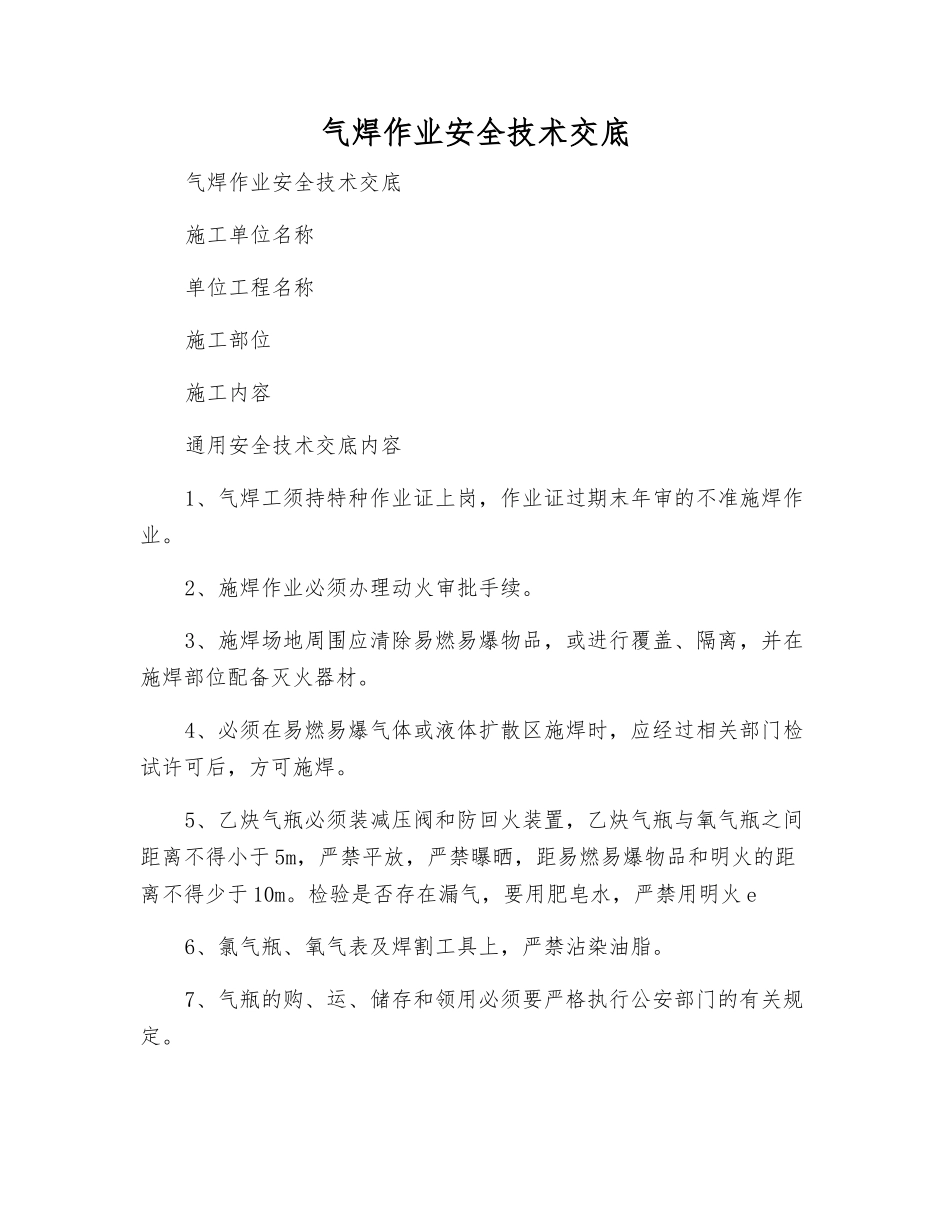 气焊作业安全技术交底

气焊作业安全技术交底

施工单位名称

单位工程名称

施工部位

施工内容

通用安全技术交底内容

1、气焊工须持特种作业证上岗，作业证过期末年审的不准施焊作业。

2、施焊作业必须办理动火审批手续。

3、施焊场地周围应清除易燃易爆物品，或进行覆盖、隔离，并在施焊部位配备灭火器材。

4、必须在易燃易爆气体或液体扩散区施焊时，应经过相关部门检试许可后，方可施焊。

5、乙炔气瓶必须装减压阀和防回火装置，乙炔气瓶与氧气瓶之间距离不得小于5m，严禁平放，严禁曝晒，距易燃易爆物品和明火的距离不得少于10m。检验是否存在漏气，要用肥皂水，严禁用明火e

6、氯气瓶、氧气表及焊割工具上，严禁沾染油脂。

7、气瓶的购、运、储存和领用必须要严格执行公安部门的有关规定。